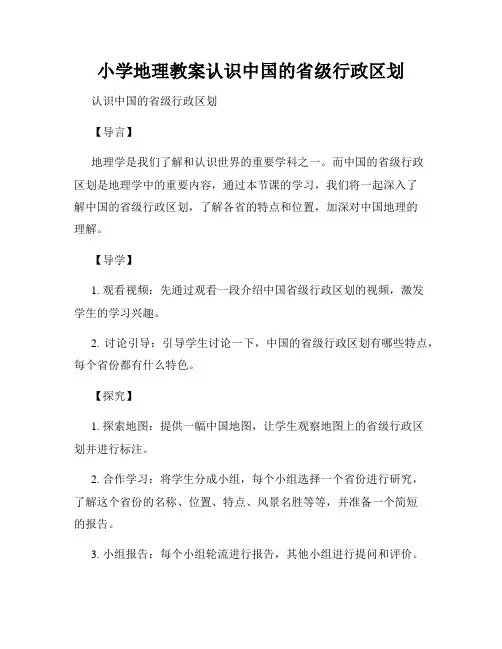 小学地理教案认识中国的省级行政区划

认识中国的省级行政区划

【导言】

地理学是我们了解和认识世界的重要学科之一。而中国的省级行政区划是地理学中的重要内容，通过本节课的学习，我们将一起深入了解中国的省级行政区划，了解各省的特点和位置，加深对中国地理的理解。

【导学】

1. 观看视频：先通过观看一段介绍中国省级行政区划的视频，激发学生的学习兴趣。

2. 讨论引导：引导学生讨论一下，中国的省级行政区划有哪些特点，每个省份都有什么特色。

【探究】

1. 探索地图：提供一幅中国地图，让学生观察地图上的省级行政区划并进行标注。

2. 合作学习：将学生分成小组，每个小组选择一个省份进行研究，了解这个省份的名称、位置、特点、风景名胜等等，并准备一个简短的报告。

3. 小组报告：每个小组轮流进行报告，其他小组进行提问和评价。